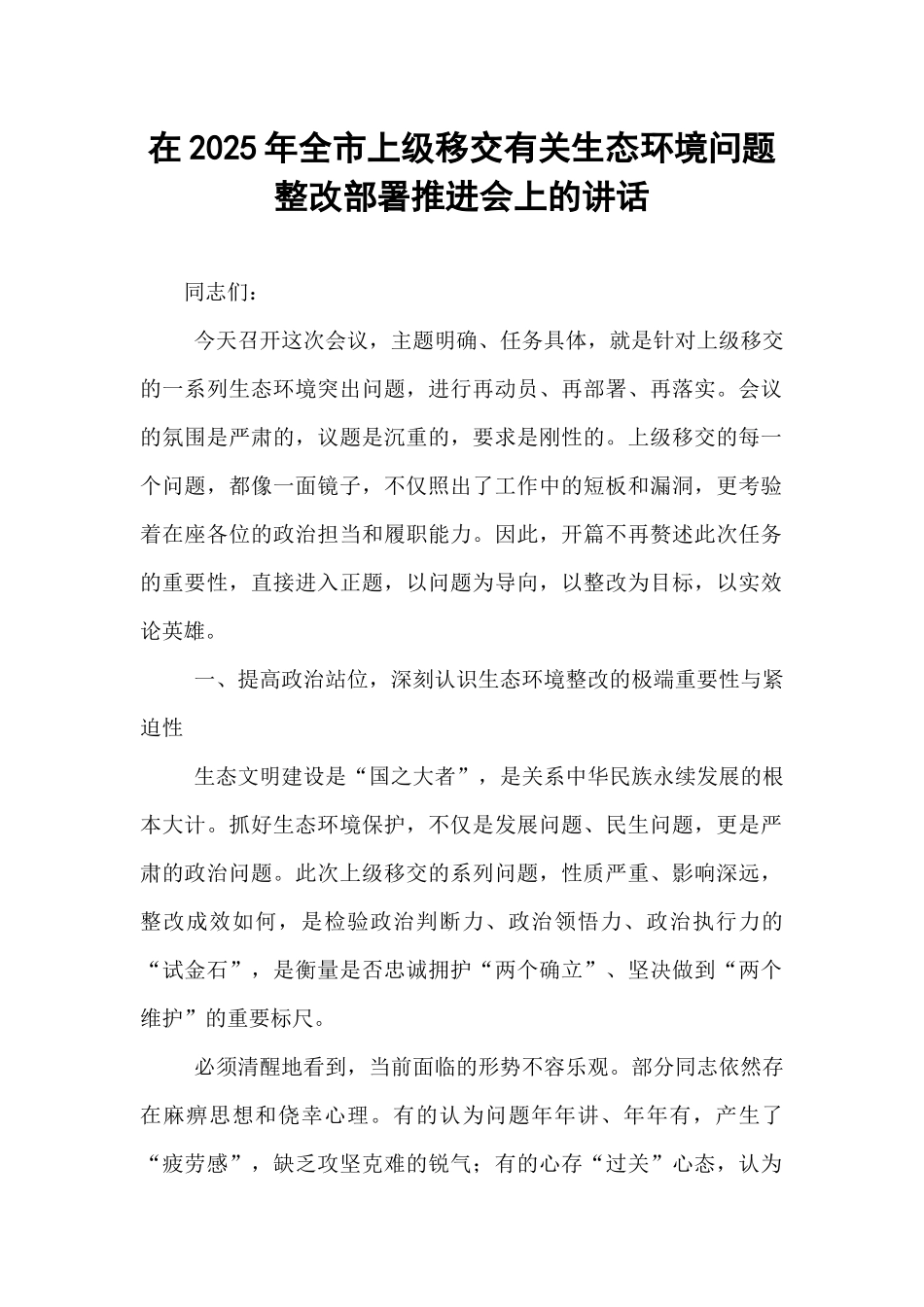 在2025年全市上级移交有关生态环境问题整改部署推进会上的讲话

同志们：

今天召开这次会议，主题明确、任务具体，就是针对上级移交的一系列生态环境突出问题，进行再动员、再部署、再落实。会议的氛围是严肃的，议题是沉重的，要求是刚性的。上级移交的每一个问题，都像一面镜子，不仅照出了工作中的短板和漏洞，更考验着在座各位的政治担当和履职能力。因此，开篇不再赘述此次任务的重要性，直接进入正题，以问题为导向，以整改为目标，以实效论英雄。

一、提高政治站位，深刻认识生态环境整改的极端重要性与紧迫性

生态文明建设是“国之大者”，是关系中华民族永续发展的根本大计。抓好生态环境保护，不仅是发展问题、民生问题，更是严肃的政治问题。此次上级移交的系列问题，性质严重、影响深远，整改成效如何，是检验政治判断力、政治领悟力、政治执行力的“试金石”，是衡量是否忠诚拥护“两个确立”、坚决做到“两个维护”的重要标尺。

必须清醒地看到，当前面临的形势不容乐观。部分同志依然存在麻痹思想和侥幸心理。有的认为问题年年讲、年年有，产生了“疲劳感”，缺乏攻坚克难的锐气；有的心存“过关”心态，认为